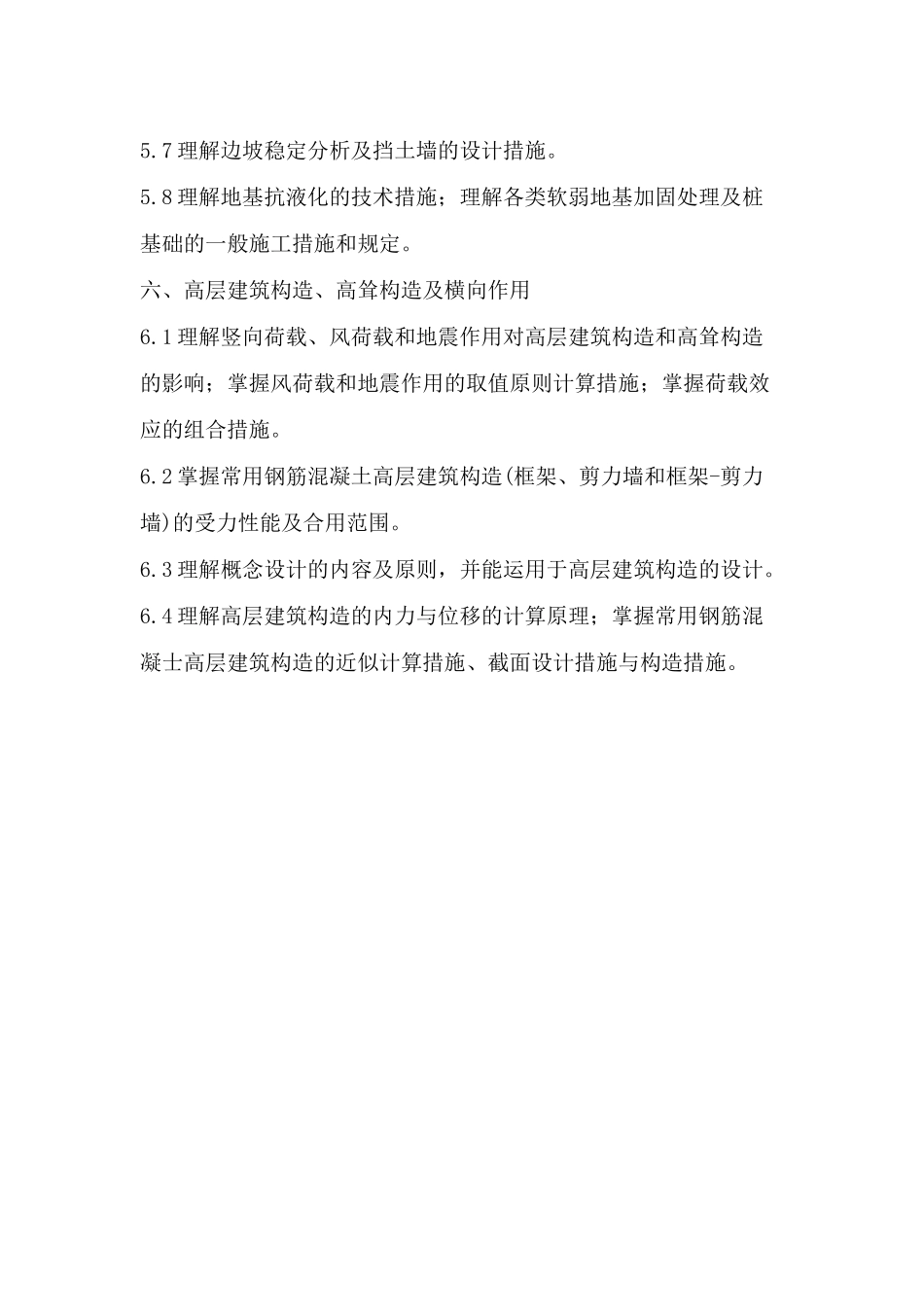 5.7 理解边坡稳定分析及挡土墙的设计措施。

5.8 理解地基抗液化的技术措施；理解各类软弱地基加固处理及桩基础的一般施工措施和规定。

六、高层建筑构造、高耸构造及横向作用

6.1 理解竖向荷载、风荷载和地震作用对高层建筑构造和高耸构造的影响；掌握风荷载和地震作用的取值原则计算措施；掌握荷载效应的组合措施。

6.2 掌握常用钢筋混凝土高层建筑构造(框架、剪力墙和框架-剪力墙)的受力性能及合用范围。

6.3 理解概念设计的内容及原则，并能运用于高层建筑构造的设计。

6.4 理解高层建筑构造的内力与位移的计算原理；掌握常用钢筋混凝土高层建筑构造的近似计算措施、截面设计措施与构造措施。